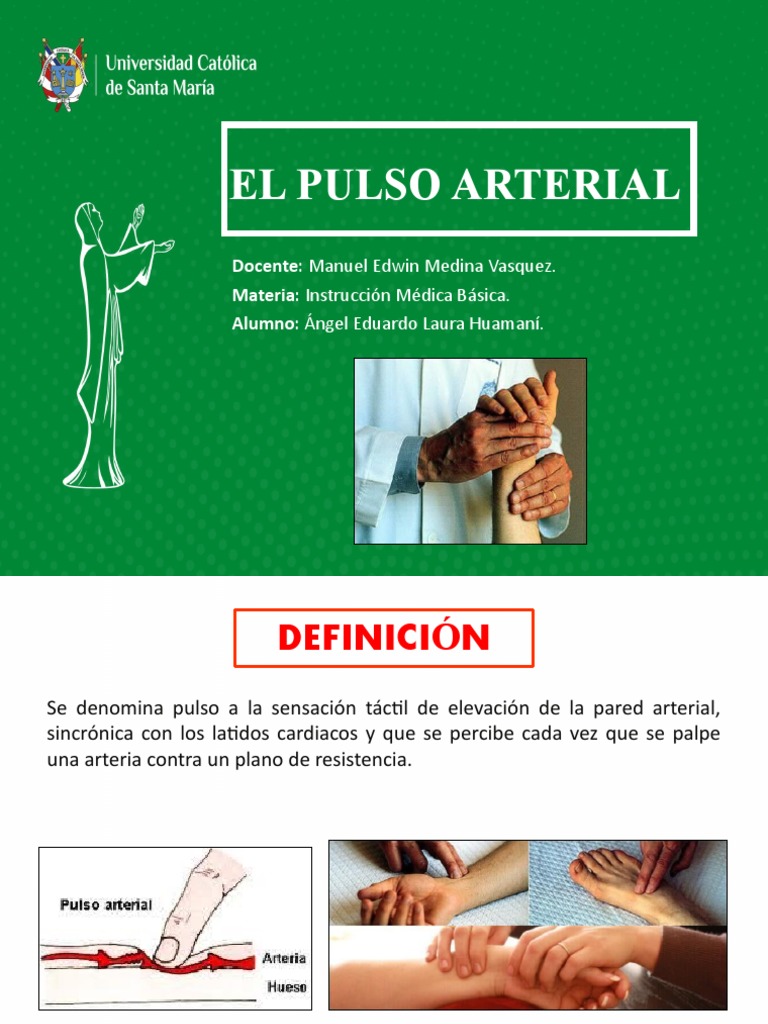 Universidad Católica de Santa María

EL PULSO ARTERIAL

Docente: Manuel Edwin Medina Vasquez.
Materia: Instrucción Médica Básica.
Alumno: Ángel Eduardo Laura Huamaní.

DEFINICIÓN

Se denomina pulso a la sensación táctil de elevación de la pared arterial, sincrónica con los latidos cardiacos y que se percibe cada vez que se palpe una arteria contra un plano de resistencia.

Pulso arterial
Arteria
Hueso